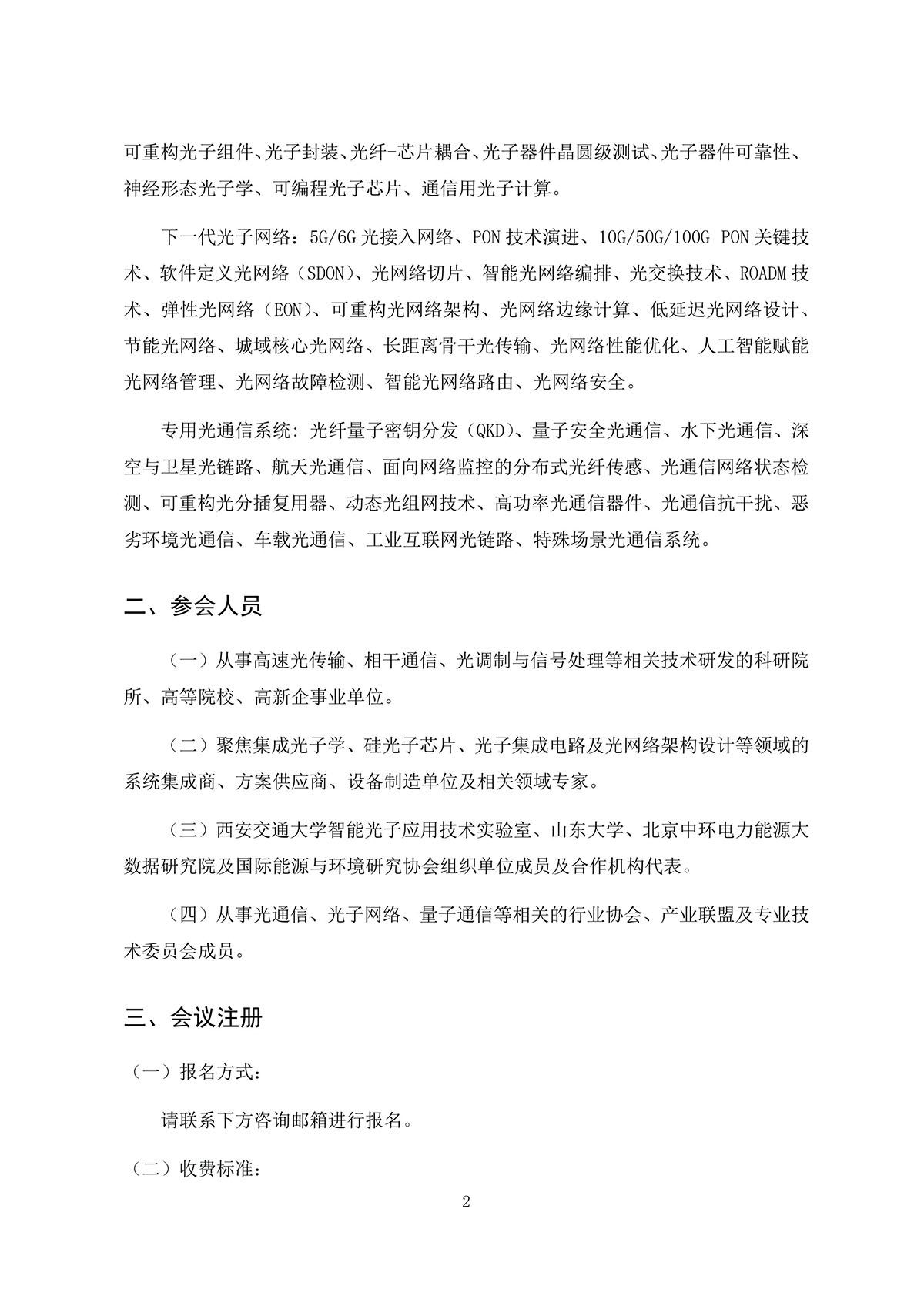 可重构光子组件、光子封装、光纤-芯片耦合、光子器件晶圆级测试、光子器件可靠性、神经形态光子学、可编程光子芯片、通信用光子计算。

下一代光子网络：5G/6G 光接入网络、PON 技术演进、10G/50G/100G PON 关键技术、软件定义光网络（SDON）、光网络切片、智能光网络编排、光交换技术、ROADM 技术、弹性光网络（EON）、可重构光网络架构、光网络边缘计算、低延迟光网络设计、节能光网络、城域核心光网络、长距离骨干光传输、光网络性能优化、人工智能赋能光网络管理、光网络故障检测、智能光网络路由、光网络安全。

专用光通信系统：光纤量子密钥分发（QKD）、量子安全光通信、水下光通信、深空与卫星光链路、航天光通信、面向网络监控的分布式光纤传感、光通信网络状态检测、可重构光分插复用器、动态光组网技术、高功率光通信器件、光通信抗干扰、恶劣环境光通信、车载光通信、工业互联网光链路、特殊场景光通信系统。

二、参会人员

（一）从事高速光传输、相干通信、光调制与信号处理等相关技术研发的科研院所、高等院校、高新企事业单位。

（二）聚焦集成光子学、硅光子芯片、光子集成电路及光网络架构设计等领域的系统集成商、方案供应商、设备制造单位及相关领域专家。

（三）西安交通大学智能光子应用技术实验室、山东大学、北京中环电力能源大数据研究院及国际能源与环境研究协会组织单位成员及合作机构代表。

（四）从事光通信、光子网络、量子通信等相关的行业协会、产业联盟及专业技术委员会成员。

三、会议注册

（一）报名方式：

请联系下方咨询邮箱进行报名。

（二）收费标准：

2